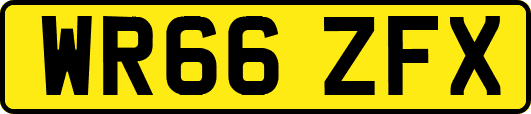 WR66 ZFX